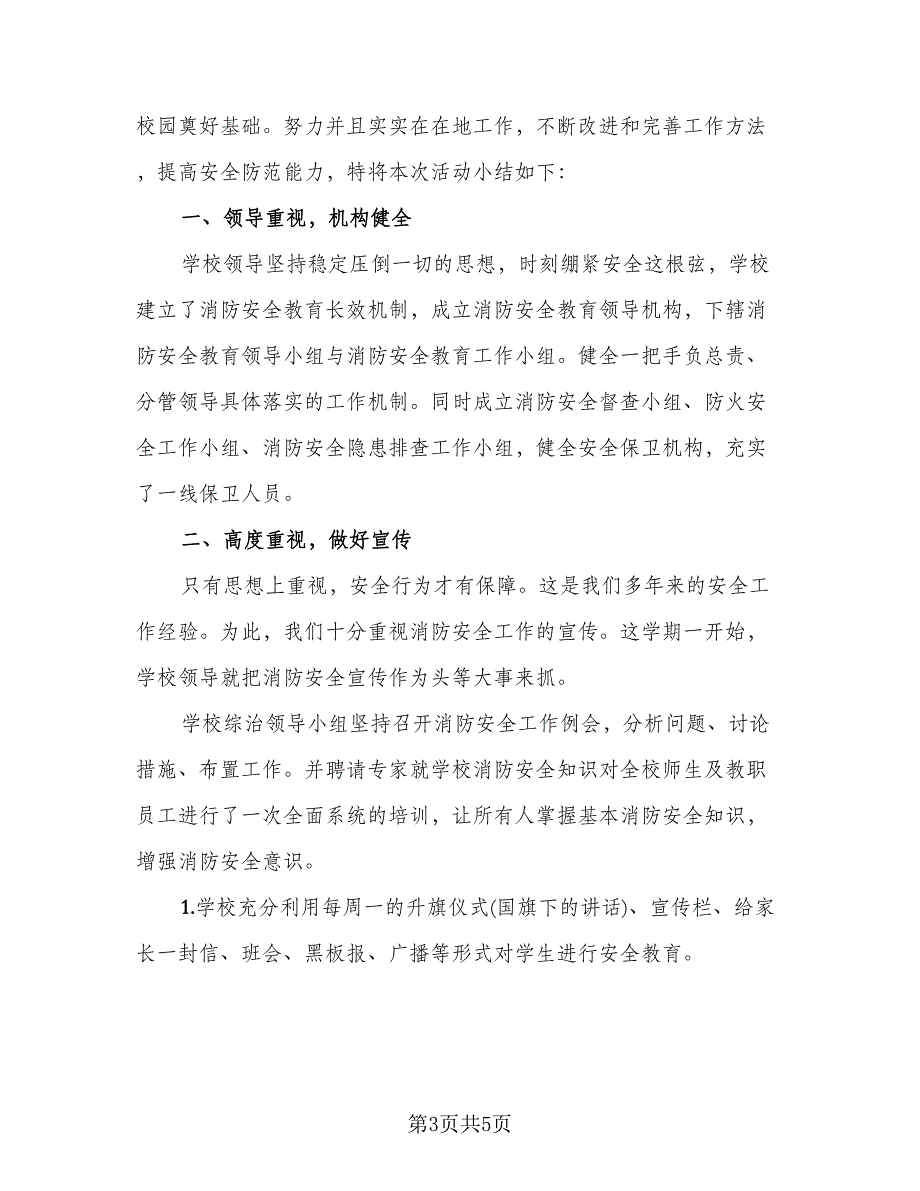 校园奠好基础。努力并且实实在在地工作，不断改进和完善工作方法，提高安全防范能力，特将本次活动小结如下:

一、领导重视，机构健全

学校领导坚持稳定压倒一切的思想，时刻绷紧安全这根弦，学校建立了消防安全教育长效机制，成立消防安全教育领导机构，下辖消防安全教育领导小组与消防安全教育工作小组。健全一把手负总责、分管领导具体落实的工作机制。同时成立消防安全督查小组、防火安全工作小组、消防安全隐患排查工作小组，健全安全保卫机构，充实了一线保卫人员。

二、高度重视，做好宣传

只有思想上重视，安全行为才有保障。这是我们多年来的安全工作经验。为此，我们十分重视消防安全工作的宣传。这学期一开始，学校领导就把消防安全宣传作为头等大事来抓。

学校综治领导小组坚持召开消防安全工作例会，分析问题、讨论措施、布置工作。并聘请专家就学校消防安全知识对全校师生及教职员工进行了一次全面系统的培训，让所有人掌握基本消防安全知识，增强消防安全意识。

1.学校充分利用每周一的升旗仪式(国旗下的讲话)、宣传栏、给家长一封信、班会、黑板报、广播等形式对学生进行安全教育。

第3页共5页